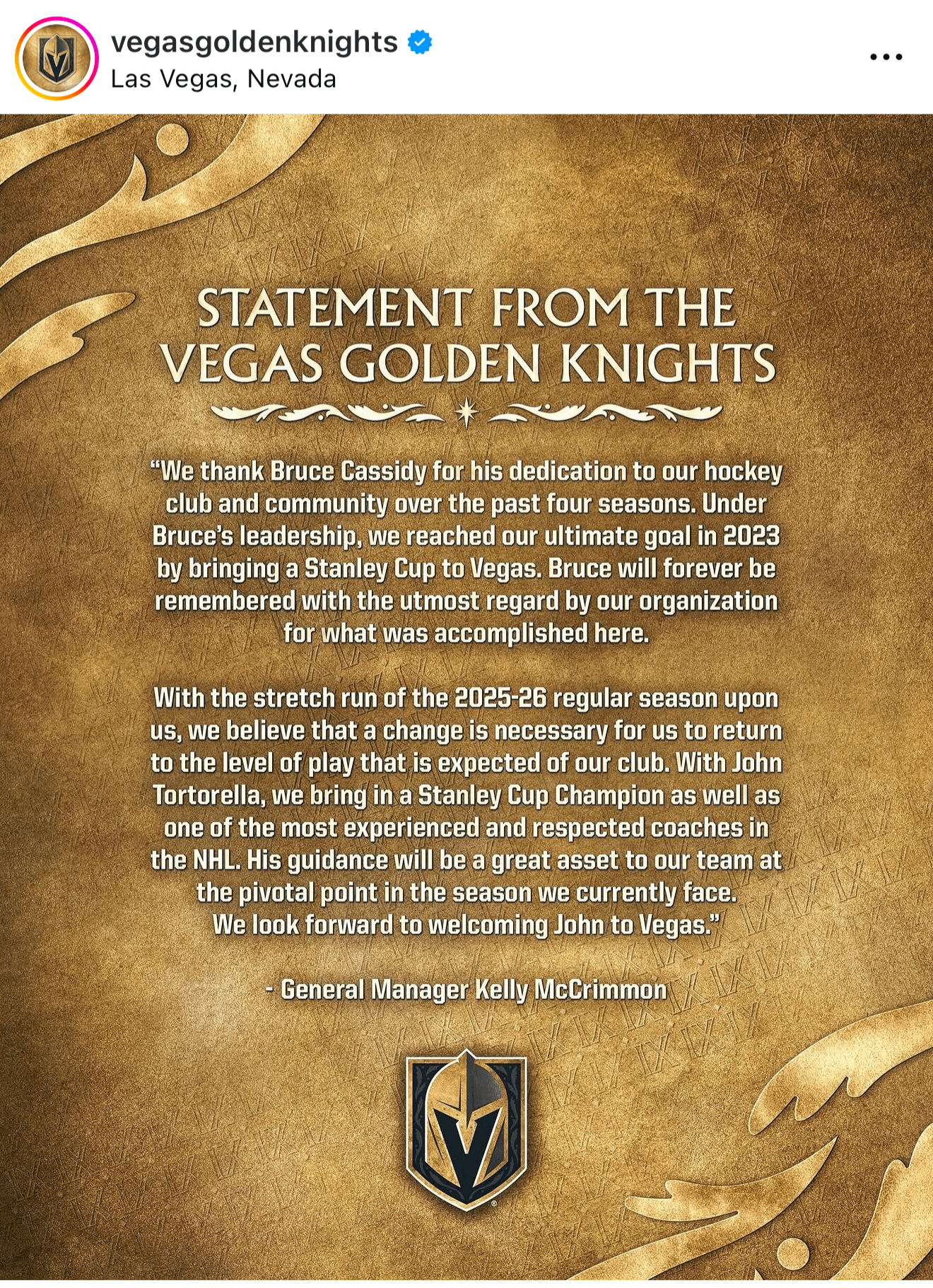 vegasgoldenknights
Las Vegas, Nevada

STATEMENT FROM THE VEGAS GOLDEN KNIGHTS

"We thank Bruce Cassidy for his dedication to our hockey club and community over the past four seasons. Under Bruce's leadership, we reached our ultimate goal in 2023 by bringing a Stanley Cup to Vegas. Bruce will forever be remembered with the utmost regard by our organization for what was accomplished here.

With the stretch run of the 2025-26 regular season upon us, we believe that a change is necessary for us to return to the level of play that is expected of our club. With John Tortorella, we bring in a Stanley Cup Champion as well as one of the most experienced and respected coaches in the NHL. His guidance will be a great asset to our team at the pivotal point in the season we currently face. We look forward to welcoming John to Vegas."

- General Manager Kelly McCrimmon